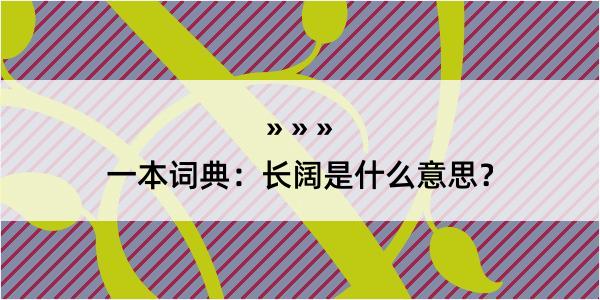 » » »
一本词典：长阔是什么意思？